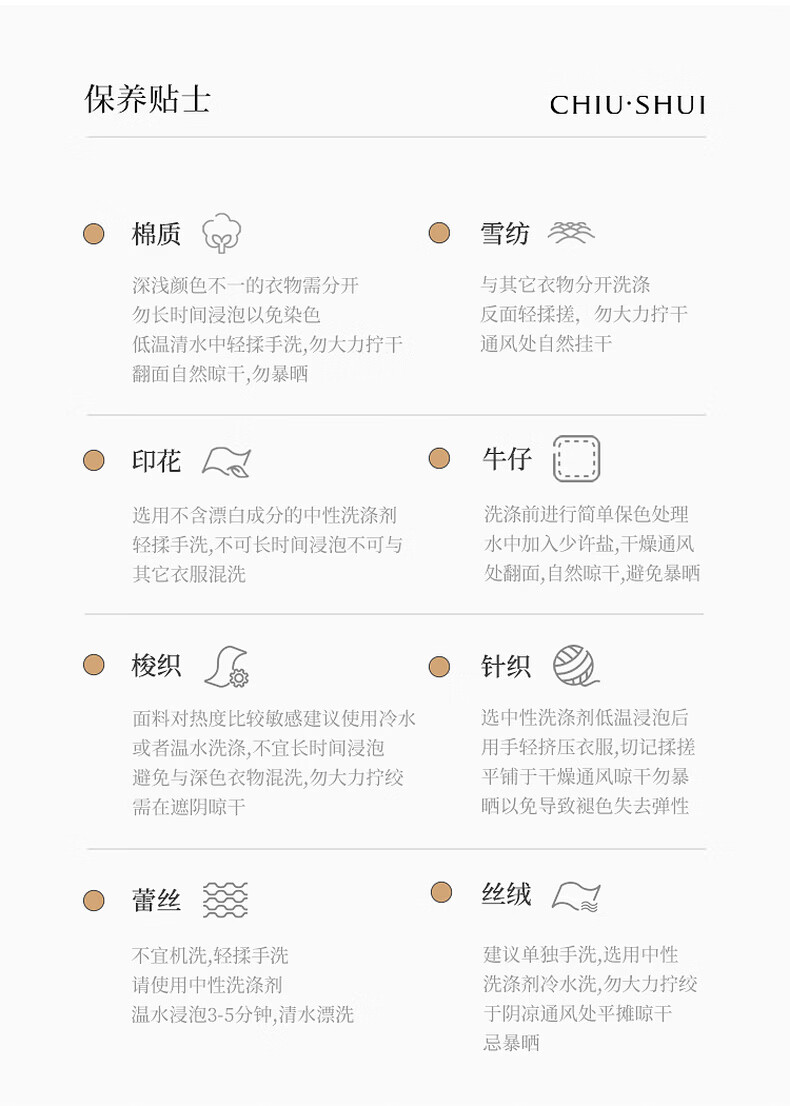 保养贴士

CHIU·SHUI

棉质

深浅颜色不一的衣物需分开
勿长时间浸泡以免染色
低温清水中轻揉手洗,勿大力拧干
翻面自然晾干,勿暴晒

雪纺

与其它衣物分开洗涤
反面轻揉搓，勿大力拧干
通风处自然挂干

印花

选用不含漂白成分的中性洗涤剂
轻揉手洗,不可长时间浸泡不可与
其它衣服混洗

牛仔

洗涤前进行简单保色处理
水中加入少许盐,干燥通风
处翻面,自然晾干,避免暴晒

梭织

面料对热度比较敏感建议使用冷水
或者温水洗涤,不宜长时间浸泡
避免与深色衣物混洗,勿大力拧绞
需在遮阴晾干

针织

选中性洗涤剂低温浸泡后
用手轻挤压衣服,切记揉搓
平铺于干燥通风晾干勿暴
晒以免导致褪色失去弹性

蕾丝

不宜机洗,轻揉手洗
请使用中性洗涤剂
温水浸泡3-5分钟,清水漂洗

丝绒

建议单独手洗,选用中性
洗涤剂冷水洗,勿大力拧绞
于阴凉通风处平摊晾干
忌暴晒